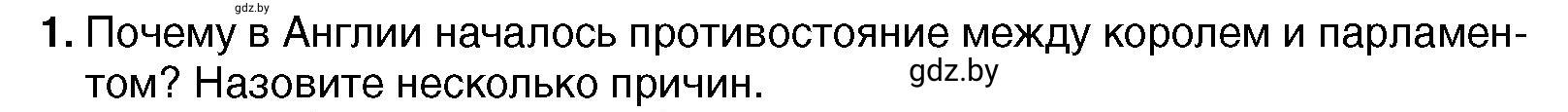 gdz.by

1. Почему в Англии началось противостояние между королем и парламентом? Назовите несколько причин.

gdz.by